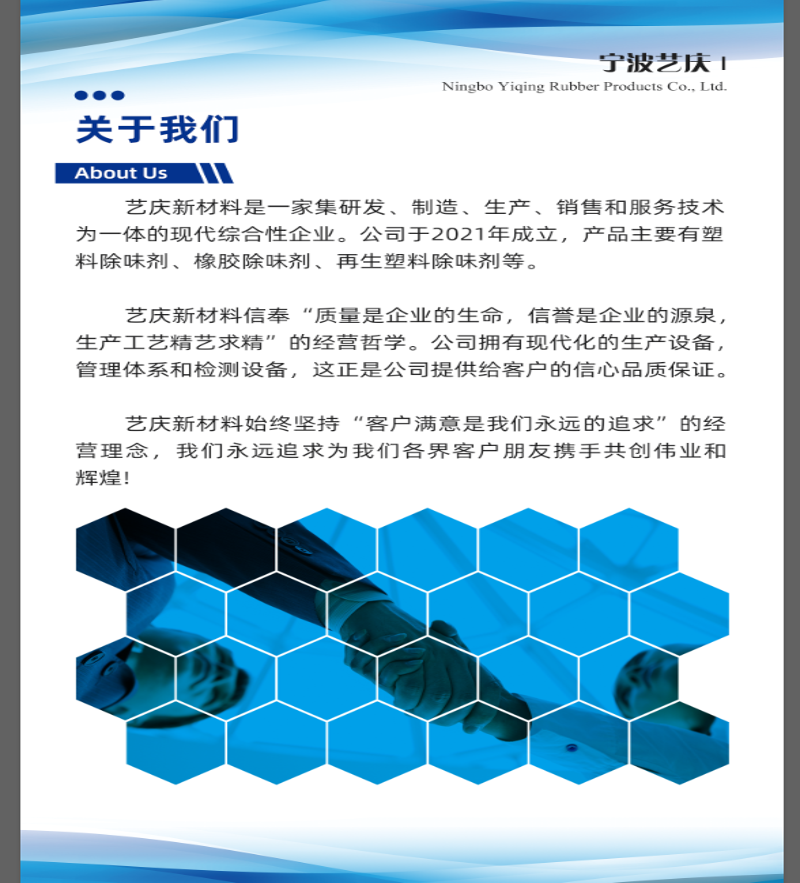 宁波艺庆
Ningbo Yiqing Rubber Products Co., Ltd.

关于我们
About Us

艺庆新材料是一家集研发、制造、生产、销售和服务技术为一体的现代综合性企业。公司于2021年成立，产品主要有塑料除味剂、橡胶除味剂、再生塑料除味剂等。

艺庆新材料信奉“质量是企业的生命，信誉是企业的源泉，生产工艺精艺求精”的经营哲学。公司拥有现代化的生产设备，管理体系和检测设备，这正是公司提供给客户的信心品质保证。

艺庆新材料始终坚持“客户满意是我们永远的追求”的经营理念，我们永远追求为我们各界客户朋友携手共创伟业和辉煌!